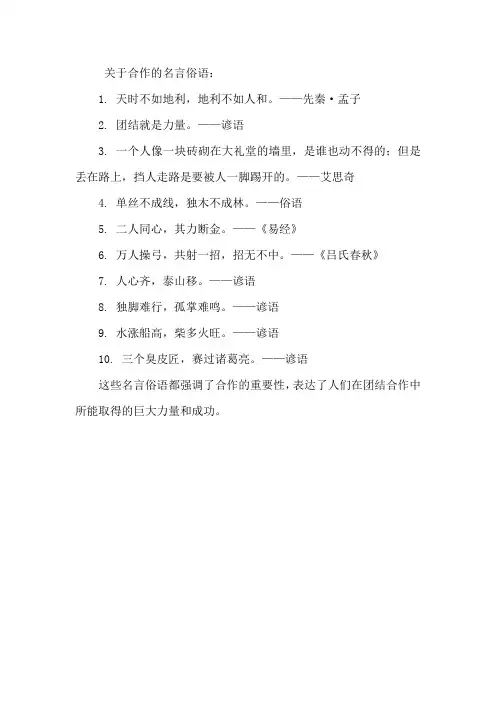 关于合作的名言俗语：

1. 天时不如地利，地利不如人和。——先秦·孟子

2. 团结就是力量。——谚语

3. 一个人像一块砖砌在大礼堂的墙里，是谁也动不得的；但是丢在路上，挡人走路是要被人一脚踢开的。——艾思奇

4. 单丝不成线，独木不成林。——俗语

5. 二人同心，其力断金。——《易经》

6. 万人操弓，共射一招，招无不中。——《吕氏春秋》

7. 人心齐，泰山移。——谚语

8. 独脚难行，孤掌难鸣。——谚语

9. 水涨船高，柴多火旺。——谚语

10. 三个臭皮匠，赛过诸葛亮。——谚语

这些名言俗语都强调了合作的重要性，表达了人们在团结合作中所能取得的巨大力量和成功。